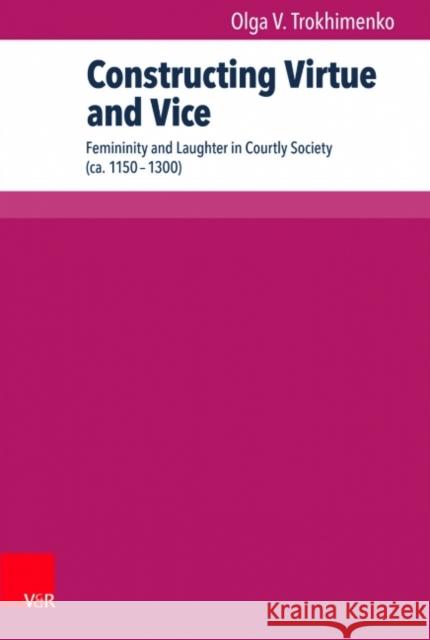 Olga V. Trokhimenko

Constructing Virtue and Vice

Femininity and Laughter in Courtly Society (ca. 1150 – 1300)

V&R

Kraina Książek